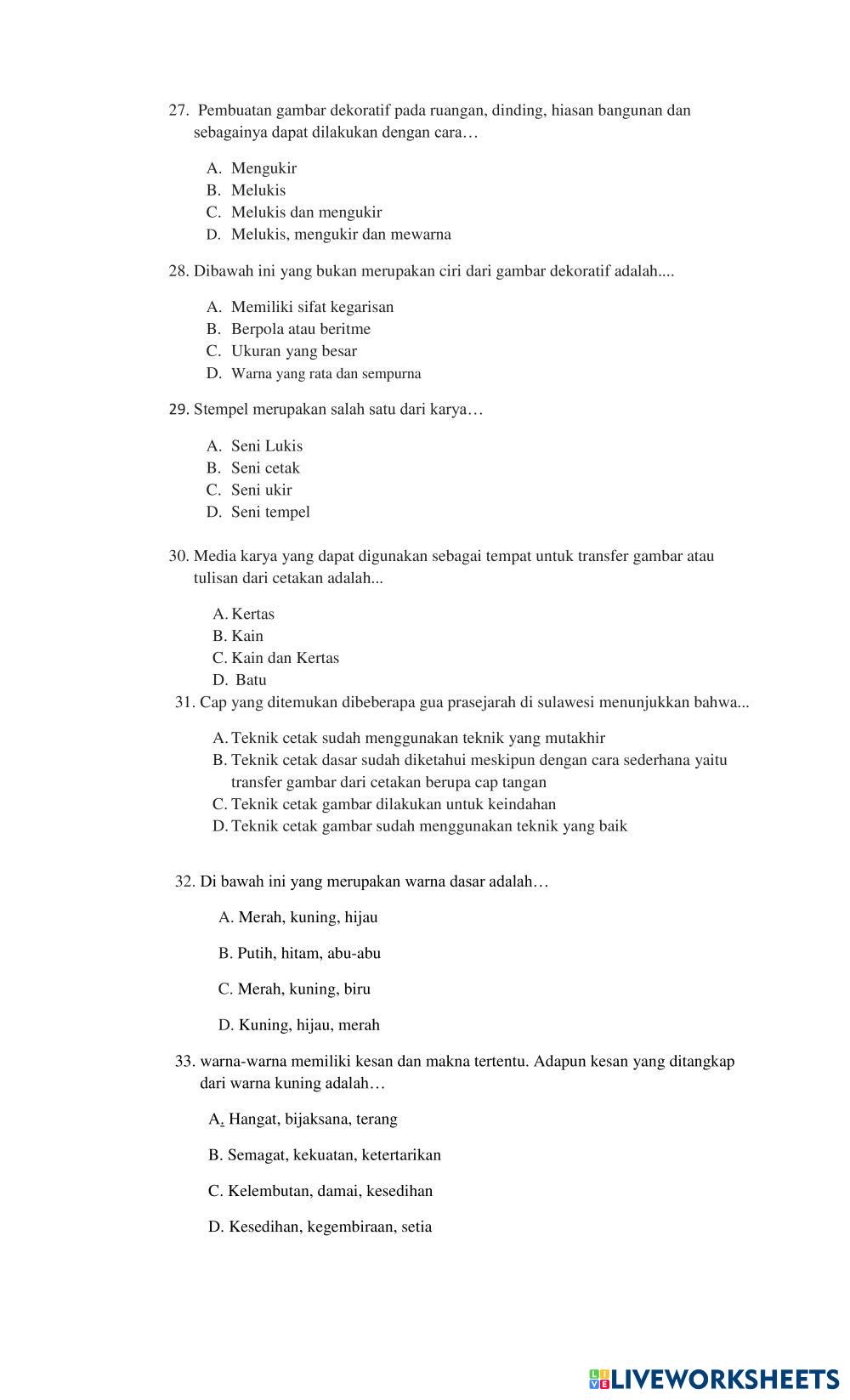 27. Pembuatan gambar dekoratif pada ruangan, dinding, hiasan bangunan dan sebagainya dapat dilakukan dengan cara…

A. Mengukir
B. Melukis
C. Melukis dan mengukir
D. Melukis, mengukir dan mewarna

28. Dibawah ini yang bukan merupakan ciri dari gambar dekoratif adalah....

A. Memiliki sifat kegarisan
B. Berpola atau beritme
C. Ukuran yang besar
D. Warna yang rata dan sempurna

29. Stempel merupakan salah satu dari karya…

A. Seni Lukis
B. Seni cetak
C. Seni ukir
D. Seni tempel

30. Media karya yang dapat digunakan sebagai tempat untuk transfer gambar atau tulisan dari cetakan adalah...

A. Kertas
B. Kain
C. Kain dan Kertas
D. Batu

31. Cap yang ditemukan dibeberapa gua prasejarah di sulawesi menunjukkan bahwa...

A. Teknik cetak sudah menggunakan teknik yang mutakhir
B. Teknik cetak dasar sudah diketahui meskipun dengan cara sederhana yaitu transfer gambar dari cetakan berupa cap tangan
C. Teknik cetak gambar dilakukan untuk keindahan
D. Teknik cetak gambar sudah menggunakan teknik yang baik

32. Di bawah ini yang merupakan warna dasar adalah…

A. Merah, kuning, hijau

B. Putih, hitam, abu-abu

C. Merah, kuning, biru

D. Kuning, hijau, merah

33. warna-warna memiliki kesan dan makna tertentu. Adapun kesan yang ditangkap dari warna kuning adalah…

A. Hangat, bijaksana, terang

B. Semagat, kekuatan, ketertarikan

C. Kelembutan, damai, kesedihan

D. Kesedihan, kegembiraan, setia

LIVEWORKSHEETS